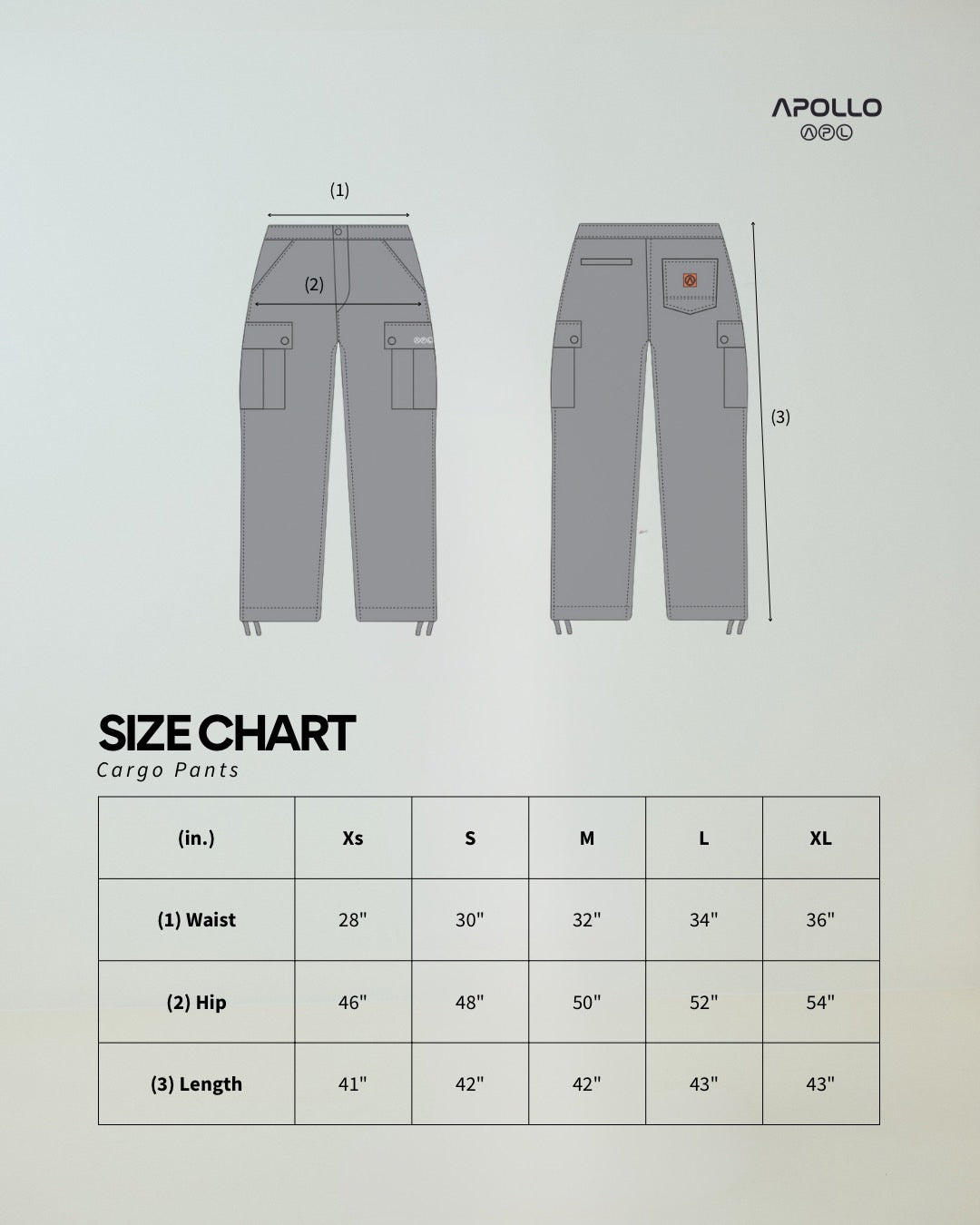 APOLLO
APL

(1)

(2)

(3)

SIZE CHART
Cargo Pants

| (in.) | Xs | S | M | L | XL |
|---|---|---|---|---|---|
| (1) Waist | 28" | 30" | 32" | 34" | 36" |
| (2) Hip | 46" | 48" | 50" | 52" | 54" |
| (3) Length | 41" | 42" | 42" | 43" | 43" |